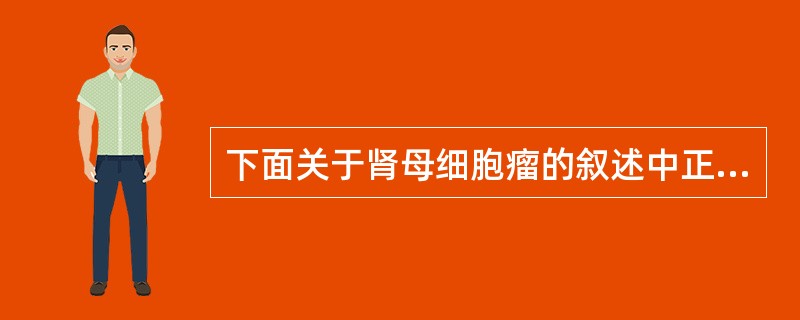 下面关于肾母细胞瘤的叙述中正...